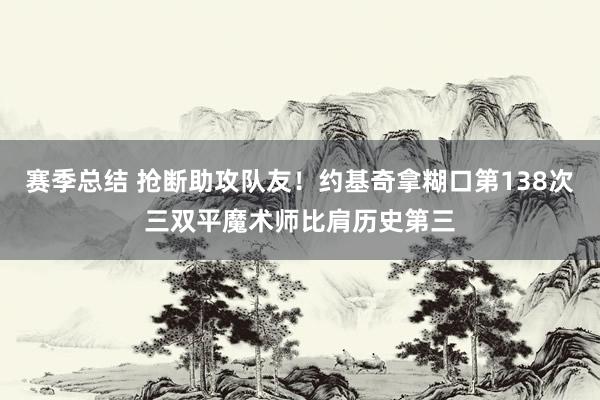 赛季总结 抢断助攻队友！约基奇拿糊口第138次三双平魔术师比肩历史第三